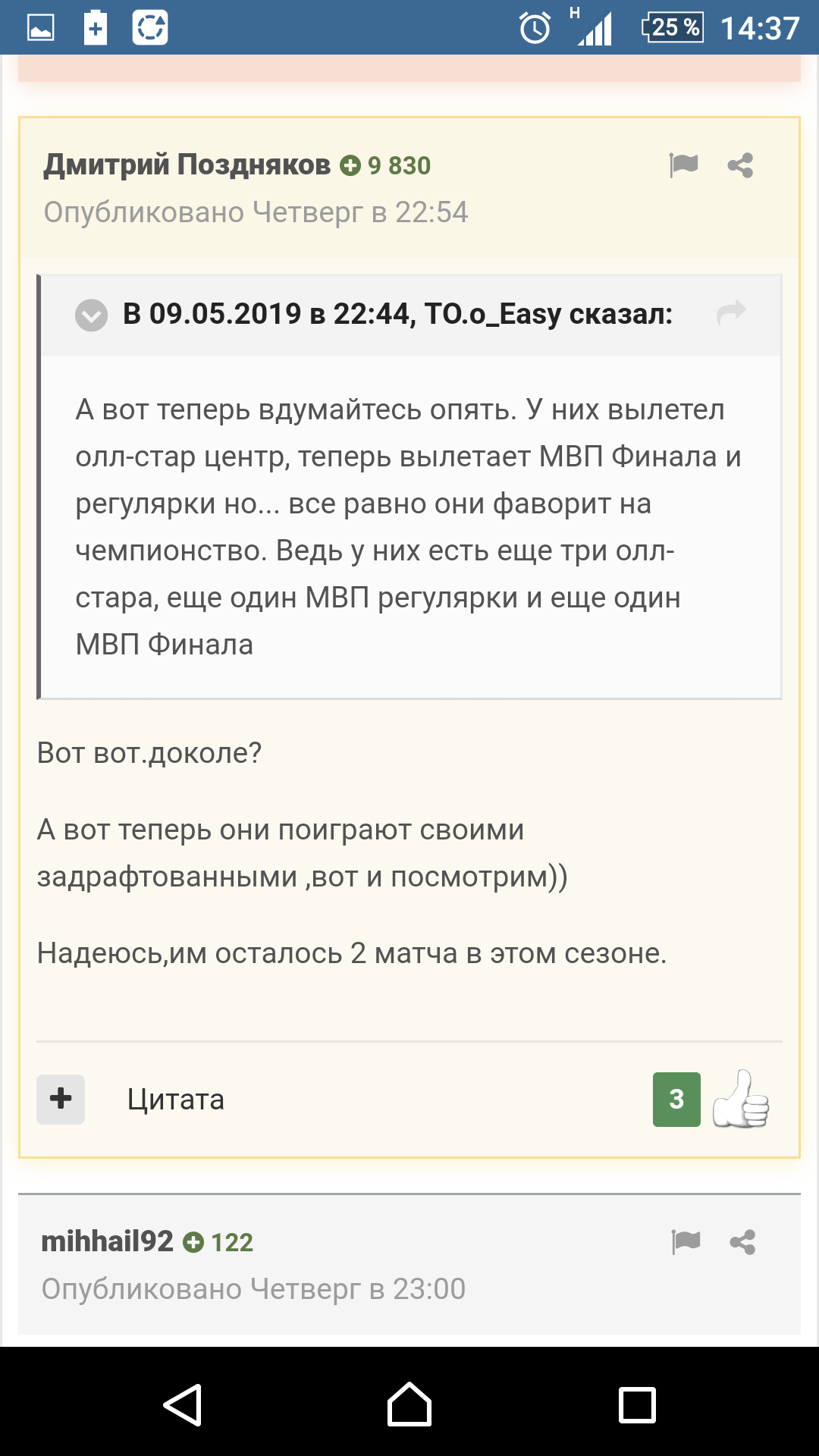 H 25 % 14:37

Дмитрий Поздняков 9 830
Опубликовано Четверг в 22:54

В 09.05.2019 в 22:44, TO.o_Easy сказал:

А вот теперь вдумайтесь опять. У них вылетел олл-стар центр, теперь вылетает МВП Финала и регулярки но... все равно они фаворит на чемпионство. Ведь у них есть еще три олл-стара, еще один МВП регулярки и еще один МВП Финала

Вот вот.доколе?

А вот теперь они поиграют своими задрафтованными ,вот и посмотрим))

Надеюсь,им осталось 2 матча в этом сезоне.

Цитата 3

mihhail92 122
Опубликовано Четверг в 23:00